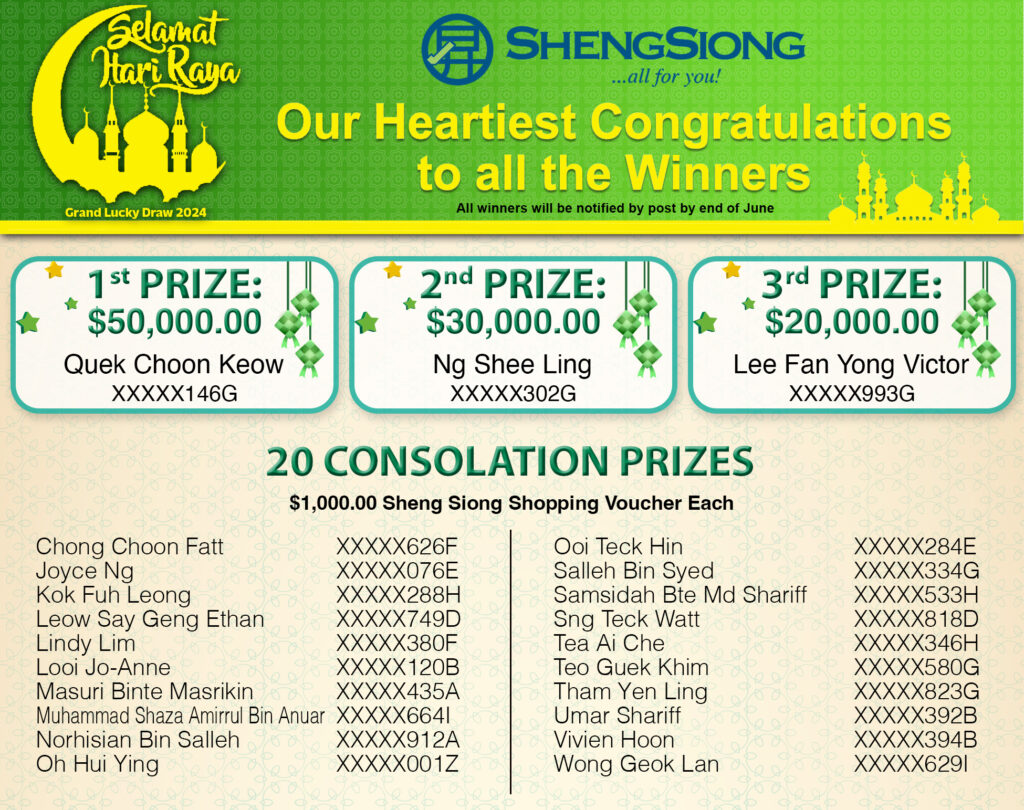 Selamat Hari Raya

Grand Lucky Draw 2024

SHENGSIONG
...all for you!

Our Heartiest Congratulations to all the Winners

All winners will be notified by post by end of June

1st PRIZE: $50,000.00
Quek Choon Keow
XXXXX146G

2nd PRIZE: $30,000.00
Ng Shee Ling
XXXXX302G

3rd PRIZE: $20,000.00
Lee Fan Yong Victor
XXXXX993G

20 CONSOLATION PRIZES

$1,000.00 Sheng Siong Shopping Voucher Each

| | |
|---|---|
| Chong Choon Fatt | XXXXX626F |
| Joyce Ng | XXXXX076E |
| Kok Fuh Leong | XXXXX288H |
| Leow Say Geng Ethan | XXXXX749D |
| Lindy Lim | XXXXX380F |
| Looi Jo-Anne | XXXXX120B |
| Masuri Binte Masrikin | XXXXX435A |
| Muhammad Shaza Amirrul Bin Anuar | XXXXX664I |
| Norhisian Bin Salleh | XXXXX912A |
| Oh Hui Ying | XXXXX001Z |

| | |
|---|---|
| Ooi Teck Hin | XXXXX284E |
| Salleh Bin Syed | XXXXX334G |
| Samsidah Bte Md Shariff | XXXXX533H |
| Sng Teck Watt | XXXXX818D |
| Tea Ai Che | XXXXX346H |
| Teo Guek Khim | XXXXX580G |
| Tham Yen Ling | XXXXX823G |
| Umar Shariff | XXXXX392B |
| Vivien Hoon | XXXXX394B |
| Wong Geok Lan | XXXXX629I |